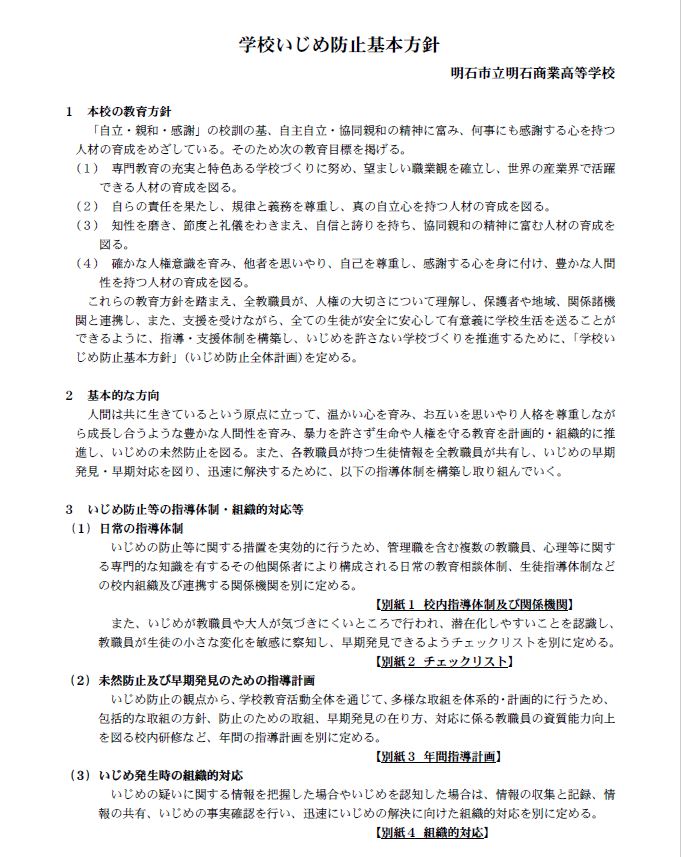 学校いじめ防止基本方針

明石市立明石商業高等学校

1　本校の教育方針

「自立・親和・感謝」の校訓の基、自主自立・協同親和の精神に富み、何事にも感謝する心を持つ人材の育成をめざしている。そのため次の教育目標を掲げる。

（1）　専門教育の充実と特色ある学校づくりに努め、望ましい職業観を確立し、世界の産業界で活躍できる人材の育成を図る。

（2）　自らの責任を果たし、規律と義務を尊重し、真の自立心を持つ人材の育成を図る。

（3）　知性を磨き、節度と礼儀をわきまえ、自信と誇りを持ち、協同親和の精神に富む人材の育成を図る。

（4）　確かな人権意識を育み、他者を思いやり、自己を尊重し、感謝する心を身に付け、豊かな人間性を持つ人材の育成を図る。

これらの教育方針を踏まえ、全教職員が、人権の大切さについて理解し、保護者や地域、関係諸機関と連携し、また、支援を受けながら、全ての生徒が安全に安心して有意義に学校生活を送ることができるように、指導・支援体制を構築し、いじめを許さない学校づくりを推進するために、「学校いじめ防止基本方針」(いじめ防止全体計画)を定める。

2　基本的な方向

人間は共に生きているという原点に立って、温かい心を育み、お互いを思いやり人格を尊重しながら成長し合うような豊かな人間性を育み、暴力を許さず生命や人権を守る教育を計画的・組織的に推進し、いじめの未然防止を図る。また、各教職員が持つ生徒情報を全教職員が共有し、いじめの早期発見・早期対応を図り、迅速に解決するために、以下の指導体制を構築し取り組んでいく。

3　いじめ防止等の指導体制・組織的対応等

（1）日常の指導体制

いじめの防止等に関する措置を実効的に行うため、管理職を含む複数の教職員、心理等に関する専門的な知識を有するその他関係者により構成される日常の教育相談体制、生徒指導体制などの校内組織及び連携する関係機関を別に定める。

【別紙1　校内指導体制及び関係機関】

また、いじめが教職員や大人が気づきにくいところで行われ、潜在化しやすいことを認識し、教職員が生徒の小さな変化を敏感に察知し、早期発見できるようチェックリストを別に定める。

【別紙2　チェックリスト】

（2）未然防止及び早期発見のための指導計画

いじめ防止の観点から、学校教育活動全体を通じて、多様な取組を体系的・計画的に行うため、包括的な取組の方針、防止のための取組、早期発見の在り方、対応に係る教職員の資質能力向上を図る校内研修など、年間の指導計画を別に定める。

【別紙3　年間指導計画】

（3）いじめ発生時の組織的対応

いじめの疑いに関する情報を把握した場合やいじめを認知した場合は、情報の収集と記録、情報の共有、いじめの事実確認を行い、迅速にいじめの解決に向けた組織的対応を別に定める。

【別紙4　組織的対応】